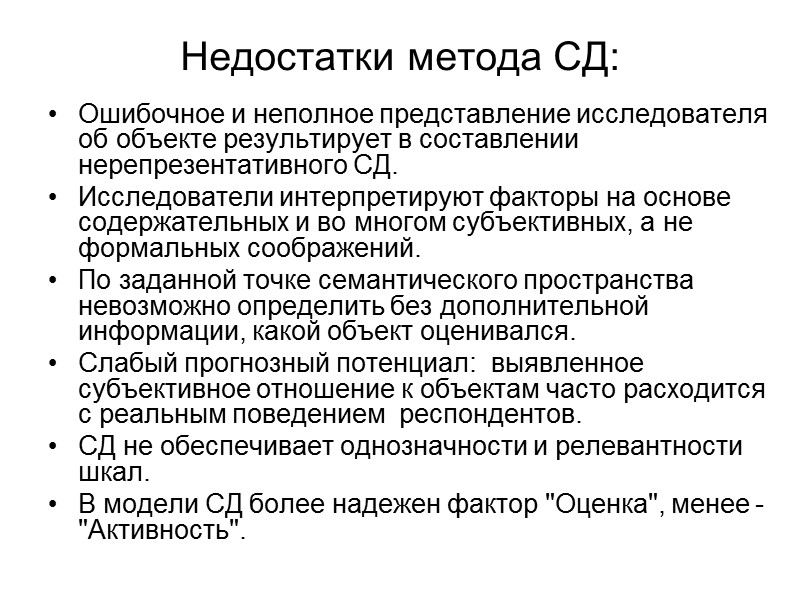 Недостатки метода СД:

• Ошибочное и неполное представление исследователя об объекте результирует в составлении нерепрезентативного СД.
• Исследователи интерпретируют факторы на основе содержательных и во многом субъективных, а не формальных соображений.
• По заданной точке семантического пространства невозможно определить без дополнительной информации, какой объект оценивался.
• Слабый прогнозный потенциал: выявленное субъективное отношение к объектам часто расходится с реальным поведением респондентов.
• СД не обеспечивает однозначности и релевантности шкал.
• В модели СД более надежен фактор "Оценка", менее - "Активность".